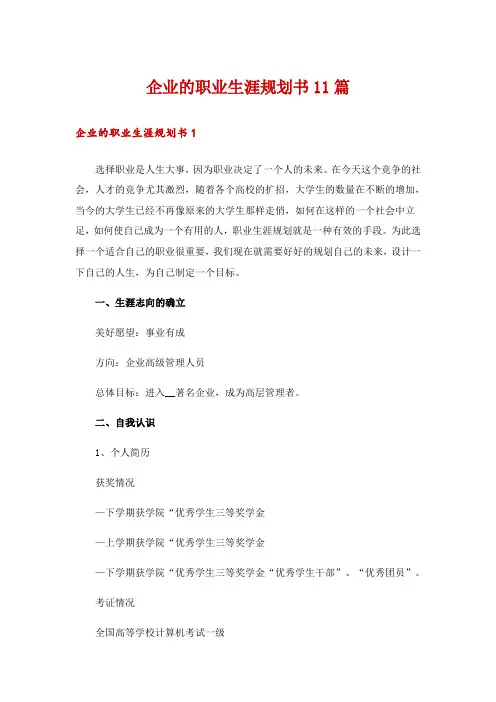 企业的职业生涯规划书 11 篇

企业的职业生涯规划书 1

选择职业是人生大事，因为职业决定了一个人的未来。在今天这个竞争的社会，人才的竞争尤其激烈，随着各个高校的扩招，大学生的数量在不断的增加，当今的大学生已经不再像原来的大学生那样走俏，如何在这样的一个社会中立足，如何使自己成为一个有用的人，职业生涯规划就是一种有效的手段。为此选择一个适合自己的职业很重要，我们现在就需要好好的规划自己的未来，设计一下自己的人生，为自己制定一个目标。

一、生涯志向的确立

美好愿望：事业有成

方向：企业高级管理人员

总体目标：进入__著名企业，成为高层管理者。

二、自我认识

1、个人简历

获奖情况

—下学期获学院“优秀学生三等奖学金

—上学期获学院“优秀学生三等奖学金

—下学期获学院“优秀学生三等奖学金“优秀学生干部”、“优秀团员”。

考证情况

全国高等学校计算机考试一级